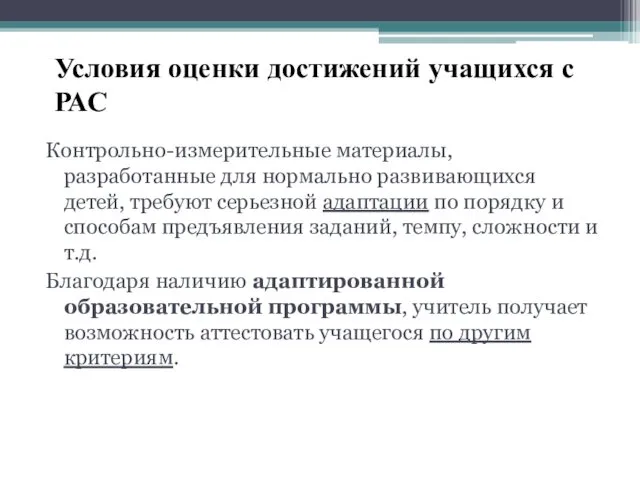 Условия оценки достижений учащихся с РАС

Контрольно-измерительные материалы, разработанные для нормально развивающихся детей, требуют серьезной адаптации по порядку и способам предъявления заданий, темпу, сложности и т.д.

Благодаря наличию адаптированной образовательной программы, учитель получает возможность аттестовать учащегося по другим критериям.